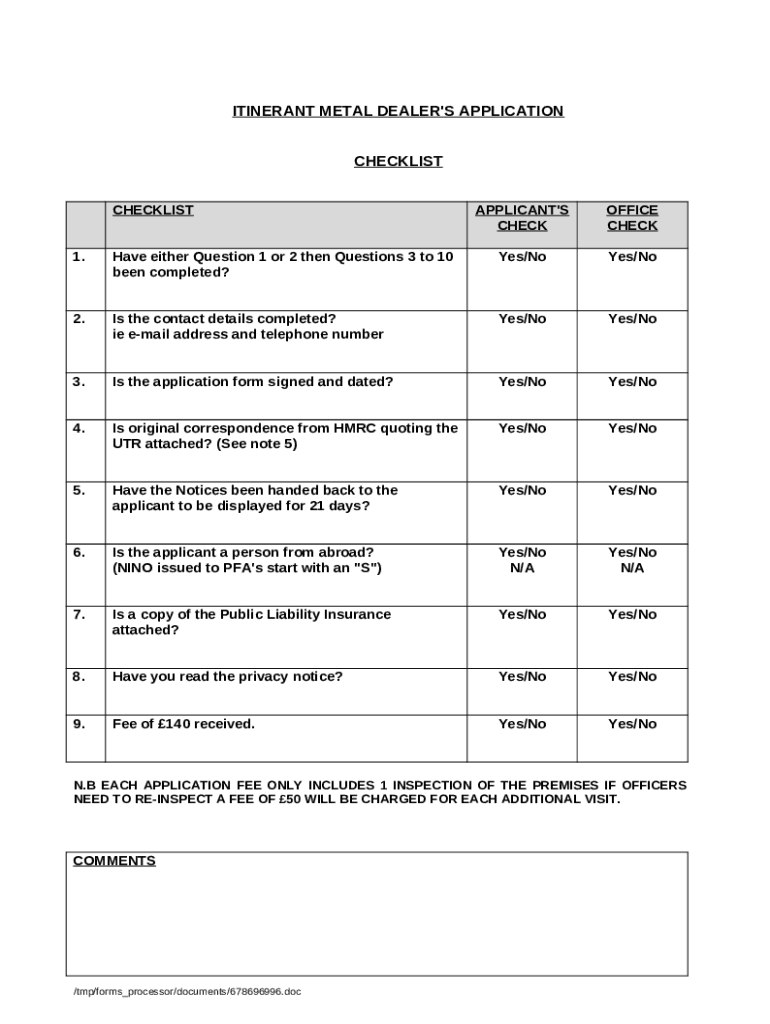 ITINERANT METAL DEALER'S APPLICATION

CHECKLIST

| | CHECKLIST | APPLICANT'S CHECK | OFFICE CHECK |
|---|---|---|---|
| 1. | Have either Question 1 or 2 then Questions 3 to 10 been completed? | Yes/No | Yes/No |
| 2. | Is the contact details completed? ie e-mail address and telephone number | Yes/No | Yes/No |
| 3. | Is the application form signed and dated? | Yes/No | Yes/No |
| 4. | Is original correspondence from HMRC quoting the UTR attached? (See note 5) | Yes/No | Yes/No |
| 5. | Have the Notices been handed back to the applicant to be displayed for 21 days? | Yes/No | Yes/No |
| 6. | Is the applicant a person from abroad? (NINO issued to PFA's start with an "S") | Yes/No N/A | Yes/No N/A |
| 7. | Is a copy of the Public Liability Insurance attached? | Yes/No | Yes/No |
| 8. | Have you read the privacy notice? | Yes/No | Yes/No |
| 9. | Fee of £140 received. | Yes/No | Yes/No |

N.B EACH APPLICATION FEE ONLY INCLUDES 1 INSPECTION OF THE PREMISES IF OFFICERS NEED TO RE-INSPECT A FEE OF £50 WILL BE CHARGED FOR EACH ADDITIONAL VISIT.

COMMENTS

/tmp/forms_processor/documents/678696996.doc